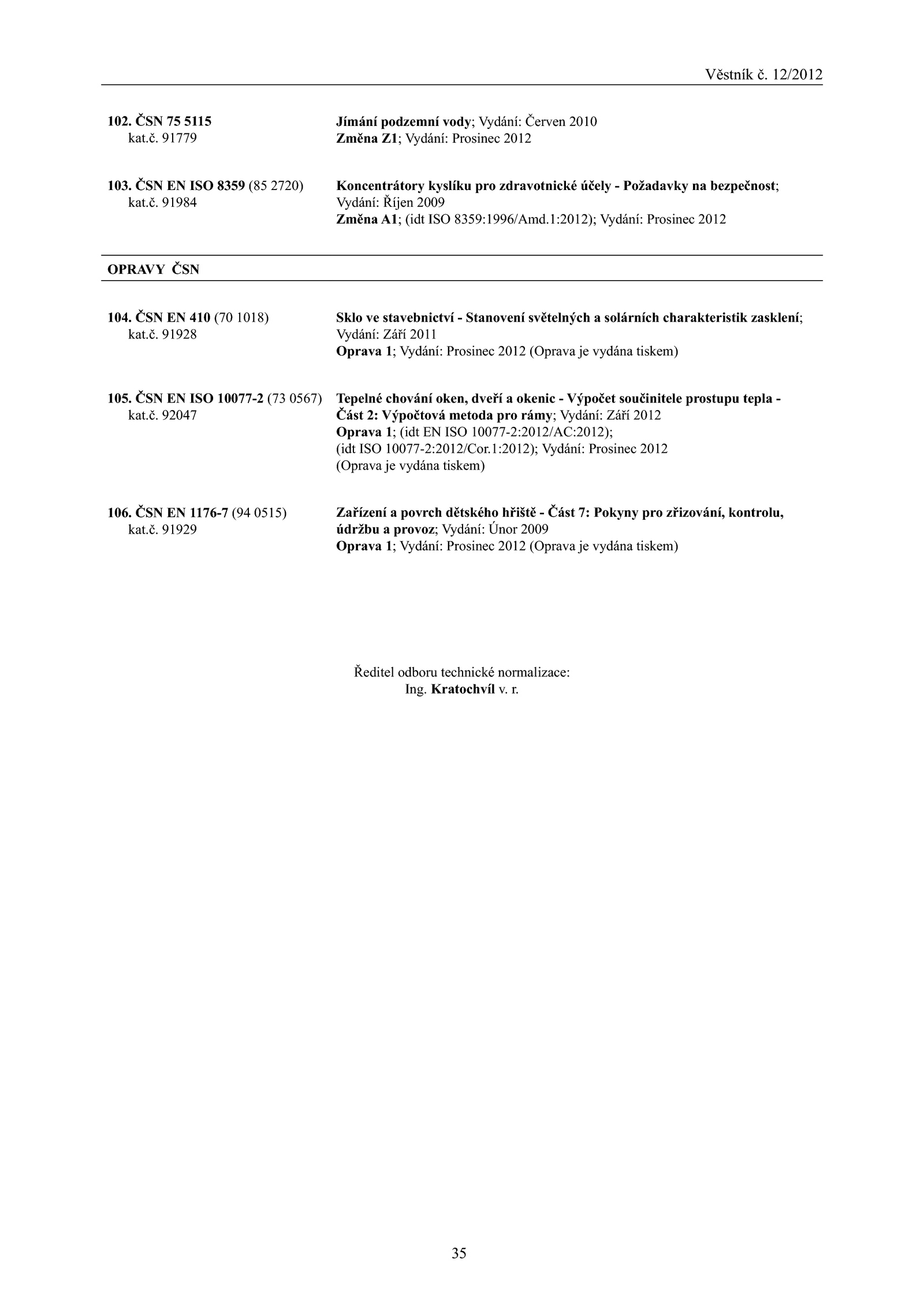 Věstník č. 12/2012

102. ČSN 75 5115
kat.č. 91779

Jímání podzemní vody; Vydání: Červen 2010
Změna Z1; Vydání: Prosinec 2012

103. ČSN EN ISO 8359 (85 2720)
kat.č. 91984

Koncentrátory kyslíku pro zdravotnické účely - Požadavky na bezpečnost; Vydání: Říjen 2009
Změna A1; (idt ISO 8359:1996/Amd.1:2012); Vydání: Prosinec 2012

OPRAVY ČSN

104. ČSN EN 410 (70 1018)
kat.č. 91928

Sklo ve stavebnictví - Stanovení světelných a solárních charakteristik zasklení; Vydání: Září 2011
Oprava 1; Vydání: Prosinec 2012 (Oprava je vydána tiskem)

105. ČSN EN ISO 10077-2 (73 0567)
kat.č. 92047

Tepelné chování oken, dveří a okenic - Výpočet součinitele prostupu tepla - Část 2: Výpočtová metoda pro rámy; Vydání: Září 2012
Oprava 1; (idt EN ISO 10077-2:2012/AC:2012); (idt ISO 10077-2:2012/Cor.1:2012); Vydání: Prosinec 2012 (Oprava je vydána tiskem)

106. ČSN EN 1176-7 (94 0515)
kat.č. 91929

Zařízení a povrch dětského hřiště - Část 7: Pokyny pro zřizování, kontrolu, údržbu a provoz; Vydání: Únor 2009
Oprava 1; Vydání: Prosinec 2012 (Oprava je vydána tiskem)

Ředitel odboru technické normalizace:
Ing. Kratochvíl v. r.

35